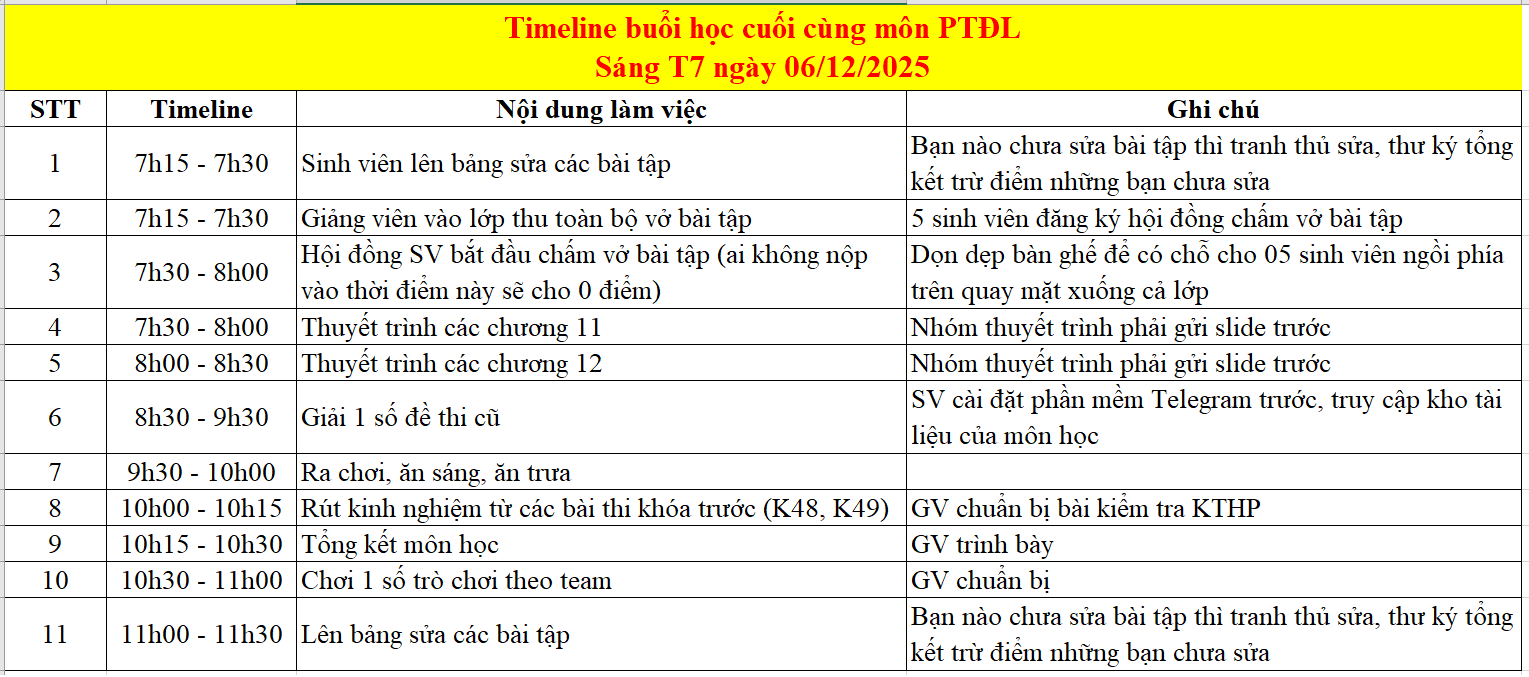 Timeline buổi học cuối cùng môn PTĐL
Sáng T7 ngày 06/12/2025

| STT | Timeline | Nội dung làm việc | Ghi chú |
|---|---|---|---|
| 1 | 7h15 - 7h30 | Sinh viên lên bảng sửa các bài tập | Bạn nào chưa sửa bài tập thì tranh thủ sửa, thư ký tổng kết trừ điểm những bạn chưa sửa |
| 2 | 7h15 - 7h30 | Giảng viên vào lớp thu toàn bộ vở bài tập | 5 sinh viên đăng ký hội đồng chấm vở bài tập |
| 3 | 7h30 - 8h00 | Hội đồng SV bắt đầu chấm vở bài tập (ai không nộp vào thời điểm này sẽ cho 0 điểm) | Dọn dẹp bàn ghế để có chỗ cho 05 sinh viên ngồi phía trên quay mặt xuống cả lớp |
| 4 | 7h30 - 8h00 | Thuyết trình các chương 11 | Nhóm thuyết trình phải gửi slide trước |
| 5 | 8h00 - 8h30 | Thuyết trình các chương 12 | Nhóm thuyết trình phải gửi slide trước |
| 6 | 8h30 - 9h30 | Giải 1 số đề thi cũ | SV cài đặt phần mềm Telegram trước, truy cập kho tài liệu của môn học |
| 7 | 9h30 - 10h00 | Ra chơi, ăn sáng, ăn trưa | |
| 8 | 10h00 - 10h15 | Rút kinh nghiệm từ các bài thi khóa trước (K48, K49) | GV chuẩn bị bài kiểm tra KTHP |
| 9 | 10h15 - 10h30 | Tổng kết môn học | GV trình bày |
| 10 | 10h30 - 11h00 | Chơi 1 số trò chơi theo team | GV chuẩn bị |
| 11 | 11h00 - 11h30 | Lên bảng sửa các bài tập | Bạn nào chưa sửa bài tập thì tranh thủ sửa, thư ký tổng kết trừ điểm những bạn chưa sửa |